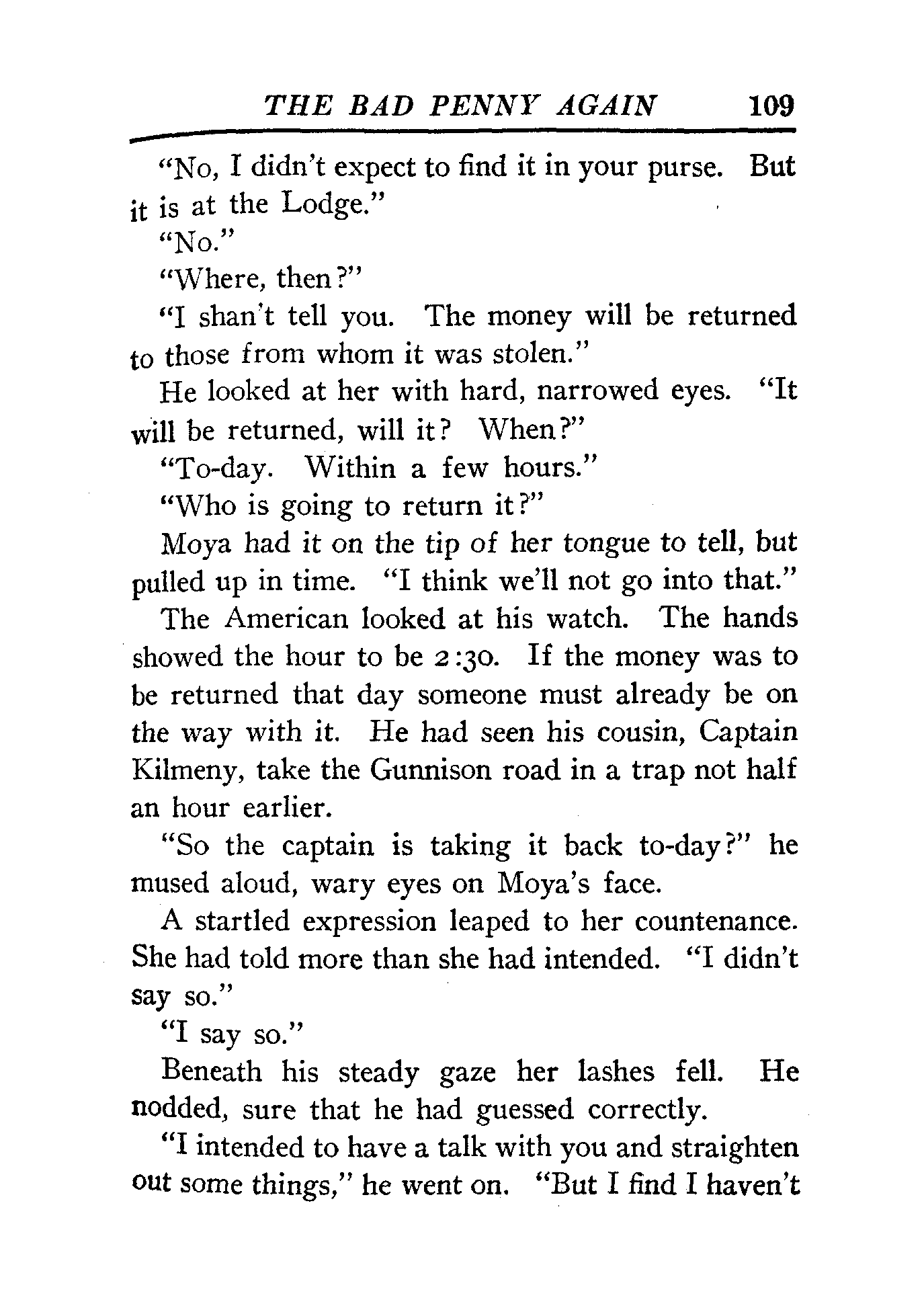 THE BAD PENNY AGAIN 109

"No, I didn't expect to find it in your purse. But it is at the Lodge."

"No."

"Where, then?"

"I shan't tell you. The money will be returned to those from whom it was stolen."

He looked at her with hard, narrowed eyes. "It will be returned, will it? When?"

"To-day. Within a few hours."

"Who is going to return it?"

Moya had it on the tip of her tongue to tell, but pulled up in time. "I think we'll not go into that."

The American looked at his watch. The hands showed the hour to be 2:30. If the money was to be returned that day someone must already be on the way with it. He had seen his cousin, Captain Kilmeny, take the Gunnison road in a trap not half an hour earlier.

"So the captain is taking it back to-day?" he mused aloud, wary eyes on Moya's face.

A startled expression leaped to her countenance. She had told more than she had intended. "I didn't say so."

"I say so."

Beneath his steady gaze her lashes fell. He nodded, sure that he had guessed correctly.

"I intended to have a talk with you and straighten out some things," he went on. "But I find I haven't